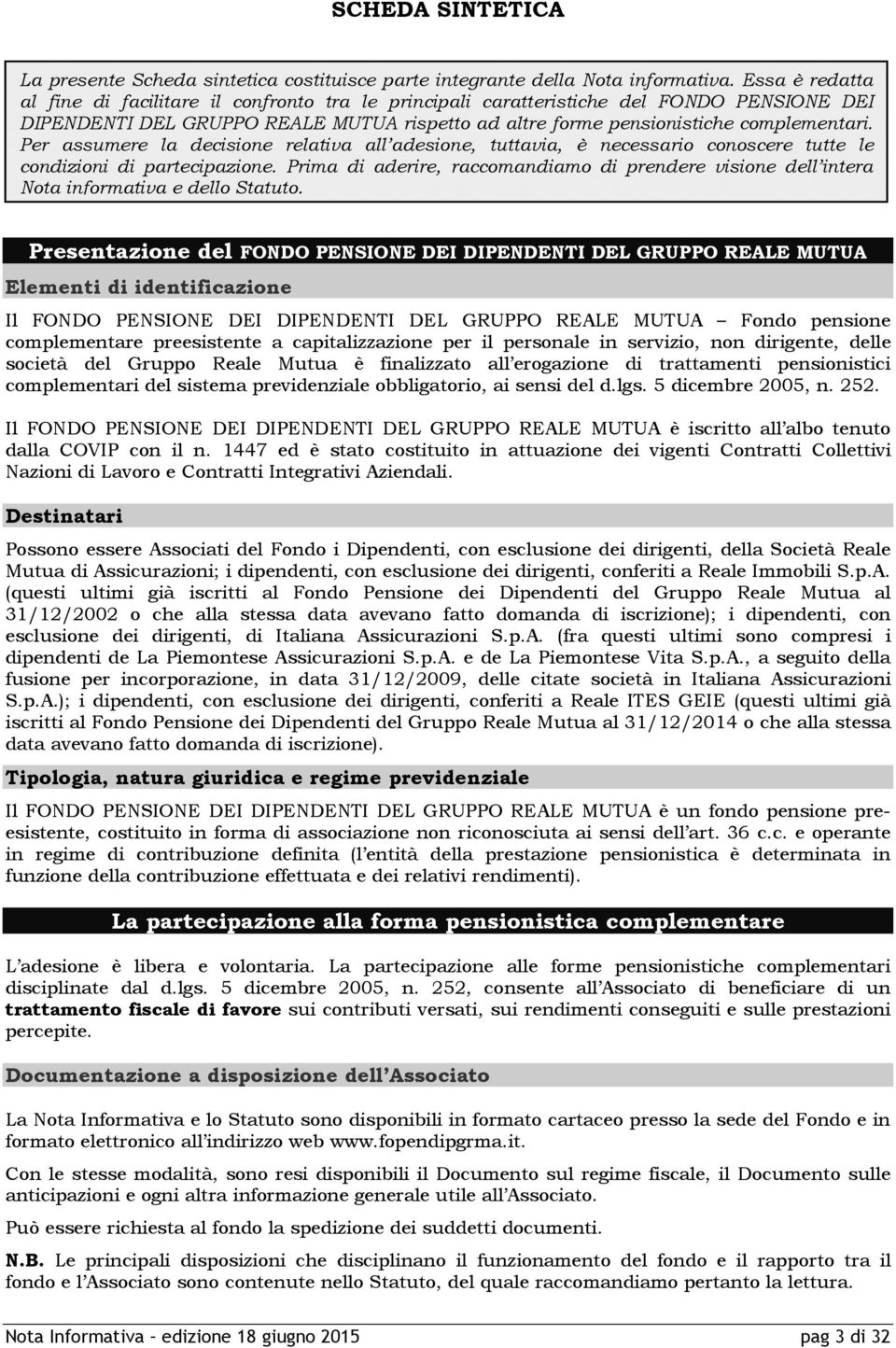 SCHEDA SINTETICA

La presente Scheda sintetica costituisce parte integrante della Nota informativa. Essa è redatta al fine di facilitare il confronto tra le principali caratteristiche del FONDO PENSIONE DEI DIPENDENTI DEL GRUPPO REALE MUTUA rispetto ad altre forme pensionistiche complementari. Per assumere la decisione relativa all'adesione, tuttavia, è necessario conoscere tutte le condizioni di partecipazione. Prima di aderire, raccomandiamo di prendere visione dell'intera Nota informativa e dello Statuto.

Presentazione del FONDO PENSIONE DEI DIPENDENTI DEL GRUPPO REALE MUTUA

Elementi di identificazione

Il FONDO PENSIONE DEI DIPENDENTI DEL GRUPPO REALE MUTUA – Fondo pensione complementare preesistente a capitalizzazione per il personale in servizio, non dirigente, delle società del Gruppo Reale Mutua è finalizzato all'erogazione di trattamenti pensionistici complementari del sistema previdenziale obbligatorio, ai sensi del d.lgs. 5 dicembre 2005, n. 252.

Il FONDO PENSIONE DEI DIPENDENTI DEL GRUPPO REALE MUTUA è iscritto all'albo tenuto dalla COVIP con il n. 1447 ed è stato costituito in attuazione dei vigenti Contratti Collettivi Nazioni di Lavoro e Contratti Integrativi Aziendali.

Destinatari

Possono essere Associati del Fondo i Dipendenti, con esclusione dei dirigenti, della Società Reale Mutua di Assicurazioni; i dipendenti, con esclusione dei dirigenti, conferiti a Reale Immobili S.p.A. (questi ultimi già iscritti al Fondo Pensione dei Dipendenti del Gruppo Reale Mutua al 31/12/2002 o che alla stessa data avevano fatto domanda di iscrizione); i dipendenti, con esclusione dei dirigenti, di Italiana Assicurazioni S.p.A. (fra questi ultimi sono compresi i dipendenti de La Piemontese Assicurazioni S.p.A. e de La Piemontese Vita S.p.A., a seguito della fusione per incorporazione, in data 31/12/2009, delle citate società in Italiana Assicurazioni S.p.A.); i dipendenti, con esclusione dei dirigenti, conferiti a Reale ITES GEIE (questi ultimi già iscritti al Fondo Pensione dei Dipendenti del Gruppo Reale Mutua al 31/12/2014 o che alla stessa data avevano fatto domanda di iscrizione).

Tipologia, natura giuridica e regime previdenziale

Il FONDO PENSIONE DEI DIPENDENTI DEL GRUPPO REALE MUTUA è un fondo pensione preesistente, costituito in forma di associazione non riconosciuta ai sensi dell'art. 36 c.c. e operante in regime di contribuzione definita (l'entità della prestazione pensionistica è determinata in funzione della contribuzione effettuata e dei relativi rendimenti).

La partecipazione alla forma pensionistica complementare

L'adesione è libera e volontaria. La partecipazione alle forme pensionistiche complementari disciplinate dal d.lgs. 5 dicembre 2005, n. 252, consente all'Associato di beneficiare di un trattamento fiscale di favore sui contributi versati, sui rendimenti conseguiti e sulle prestazioni percepite.

Documentazione a disposizione dell'Associato

La Nota Informativa e lo Statuto sono disponibili in formato cartaceo presso la sede del Fondo e in formato elettronico all'indirizzo web www.fopendipgrma.it.

Con le stesse modalità, sono resi disponibili il Documento sul regime fiscale, il Documento sulle anticipazioni e ogni altra informazione generale utile all'Associato.

Può essere richiesta al fondo la spedizione dei suddetti documenti.

N.B. Le principali disposizioni che disciplinano il funzionamento del fondo e il rapporto tra il fondo e l'Associato sono contenute nello Statuto, del quale raccomandiamo pertanto la lettura.

Nota Informativa – edizione 18 giugno 2015 pag 3 di 32